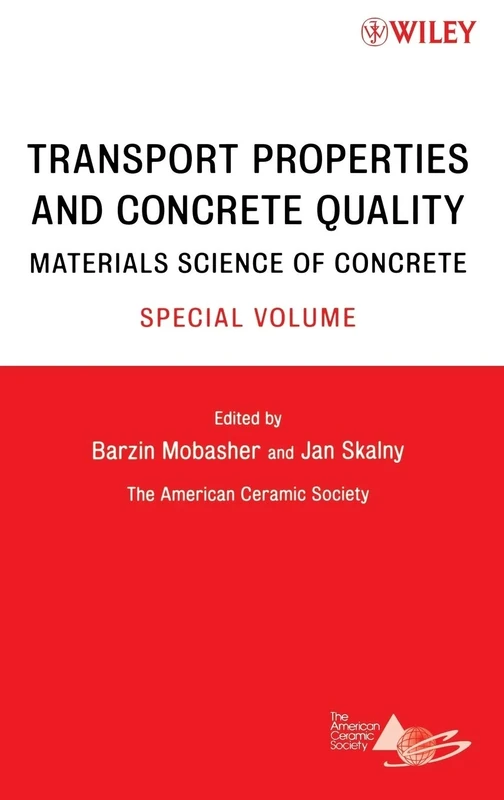 WILEY

TRANSPORT PROPERTIES AND CONCRETE QUALITY

MATERIALS SCIENCE OF CONCRETE

SPECIAL VOLUME

Edited by

Barzin Mobasher and Jan Skalny

The American Ceramic Society

The American Ceramic Society